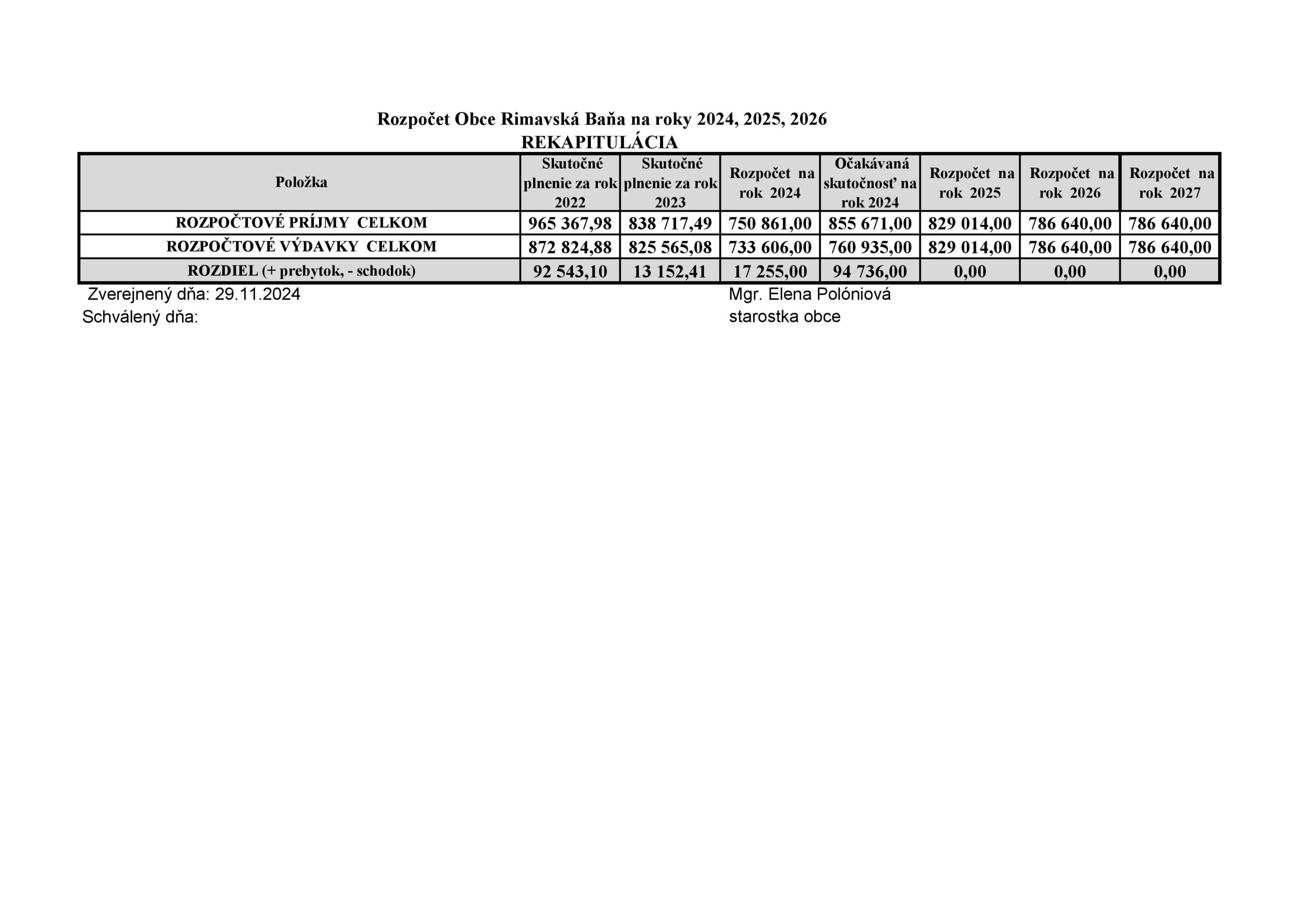 Rozpočet Obce Rimavská Baňa na roky 2024, 2025, 2026
REKAPITULÁCIA

| Položka | Skutočné plnenie za rok 2022 | Skutočné plnenie za rok 2023 | Rozpočet na rok 2024 | Očakávaná skutočnosť na rok 2024 | Rozpočet na rok 2025 | Rozpočet na rok 2026 | Rozpočet na rok 2027 |
|---|---|---|---|---|---|---|---|
| ROZPOČTOVÉ PRÍJMY CELKOM | 965 367,98 | 838 717,49 | 750 861,00 | 855 671,00 | 829 014,00 | 786 640,00 | 786 640,00 |
| ROZPOČTOVÉ VÝDAVKY CELKOM | 872 824,88 | 825 565,08 | 733 606,00 | 760 935,00 | 829 014,00 | 786 640,00 | 786 640,00 |
| ROZDIEL (+ prebytok, - schodok) | 92 543,10 | 13 152,41 | 17 255,00 | 94 736,00 | 0,00 | 0,00 | 0,00 |

Zverejnený dňa: 29.11.2024
Schválený dňa:

Mgr. Elena Polóniová
starostka obce